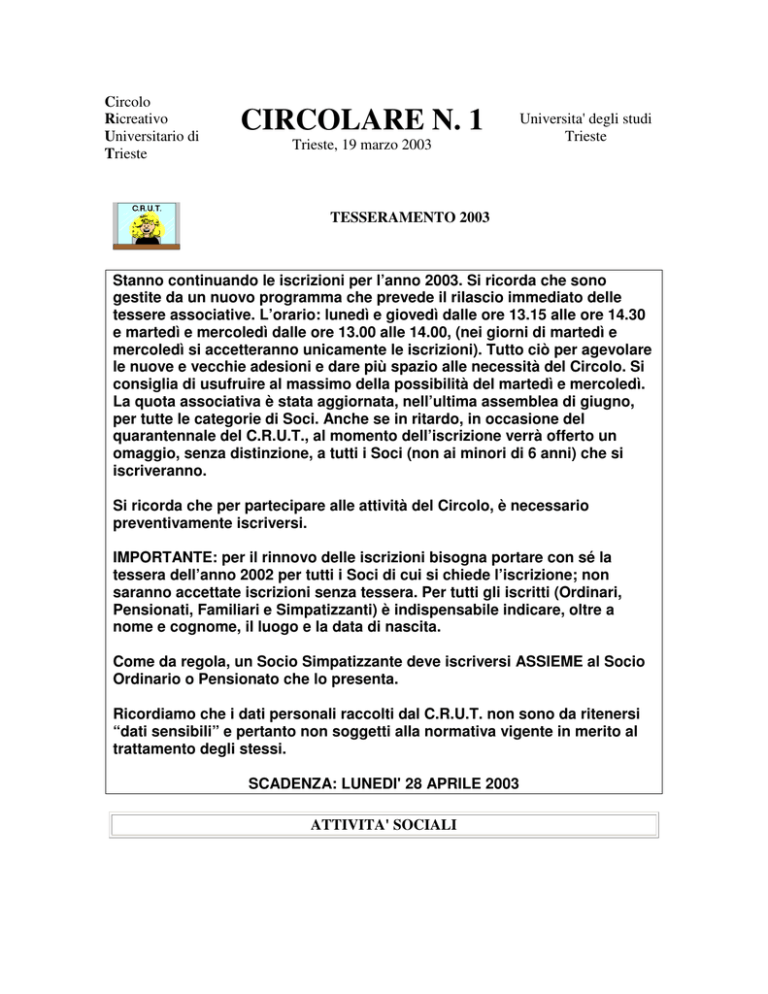 Circolo
Ricreativo
Universitario di
Trieste

CIRCOLARE N. 1
Trieste, 19 marzo 2003

Universita' degli studi
Trieste

C.R.U.T.

TESSERAMENTO 2003

Stanno continuando le iscrizioni per l'anno 2003. Si ricorda che sono gestite da un nuovo programma che prevede il rilascio immediato delle tessere associative. L'orario: lunedì e giovedì dalle ore 13.15 alle ore 14.30 e martedì e mercoledì dalle ore 13.00 alle 14.00, (nei giorni di martedì e mercoledì si accetteranno unicamente le iscrizioni). Tutto ciò per agevolare le nuove e vecchie adesioni e dare più spazio alle necessità del Circolo. Si consiglia di usufruire al massimo della possibilità del martedì e mercoledì. La quota associativa è stata aggiornata, nell'ultima assemblea di giugno, per tutte le categorie di Soci. Anche se in ritardo, in occasione del quarantennale del C.R.U.T., al momento dell'iscrizione verrà offerto un omaggio, senza distinzione, a tutti i Soci (non ai minori di 6 anni) che si iscriveranno.

Si ricorda che per partecipare alle attività del Circolo, è necessario preventivamente iscriversi.

IMPORTANTE: per il rinnovo delle iscrizioni bisogna portare con sé la tessera dell'anno 2002 per tutti i Soci di cui si chiede l'iscrizione; non saranno accettate iscrizioni senza tessera. Per tutti gli iscritti (Ordinari, Pensionati, Familiari e Simpatizzanti) è indispensabile indicare, oltre a nome e cognome, il luogo e la data di nascita.

Come da regola, un Socio Simpatizzante deve iscriversi ASSIEME al Socio Ordinario o Pensionato che lo presenta.

Ricordiamo che i dati personali raccolti dal C.R.U.T. non sono da ritenersi "dati sensibili" e pertanto non soggetti alla normativa vigente in merito al trattamento degli stessi.

SCADENZA: LUNEDI' 28 APRILE 2003

ATTIVITA' SOCIALI